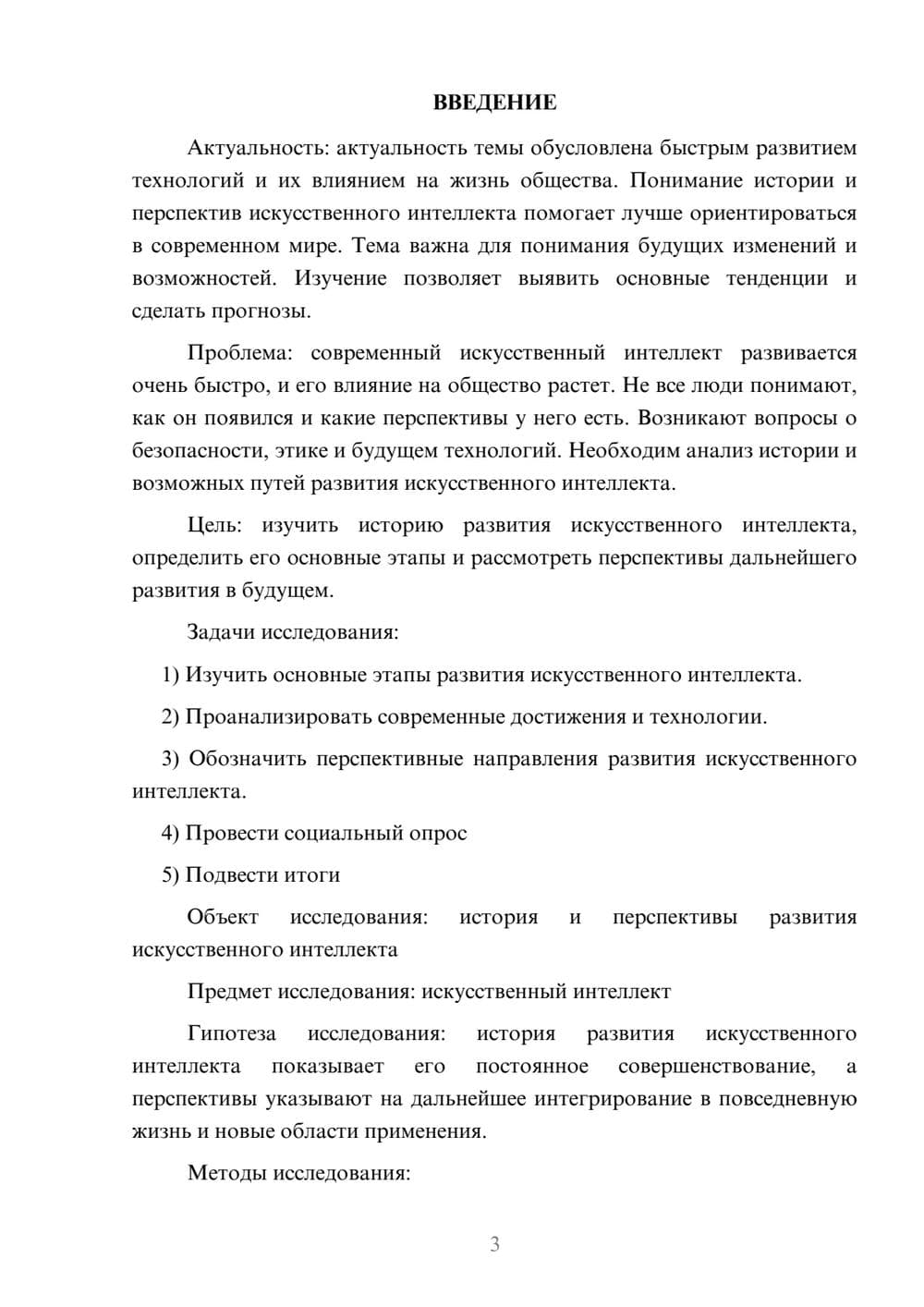 ВВЕДЕНИЕ

Актуальность: актуальность темы обусловлена быстрым развитием технологий и их влиянием на жизнь общества. Понимание истории и перспектив искусственного интеллекта помогает лучше ориентироваться в современном мире. Тема важна для понимания будущих изменений и возможностей. Изучение позволяет выявить основные тенденции и сделать прогнозы.

Проблема: современный искусственный интеллект развивается очень быстро, и его влияние на общество растет. Не все люди понимают, как он появился и какие перспективы у него есть. Возникают вопросы о безопасности, этике и будущем технологий. Необходим анализ истории и возможных путей развития искусственного интеллекта.

Цель: изучить историю развития искусственного интеллекта, определить его основные этапы и рассмотреть перспективы дальнейшего развития в будущем.

Задачи исследования:

1) Изучить основные этапы развития искусственного интеллекта.

2) Проанализировать современные достижения и технологии.

3) Обозначить перспективные направления развития искусственного интеллекта.

4) Провести социальный опрос

5) Подвести итоги

Объект исследования: история и перспективы развития искусственного интеллекта

Предмет исследования: искусственный интеллект

Гипотеза исследования: история развития искусственного интеллекта показывает его постоянное совершенствование, а перспективы указывают на дальнейшее интегрирование в повседневную жизнь и новые области применения.

Методы исследования:

3